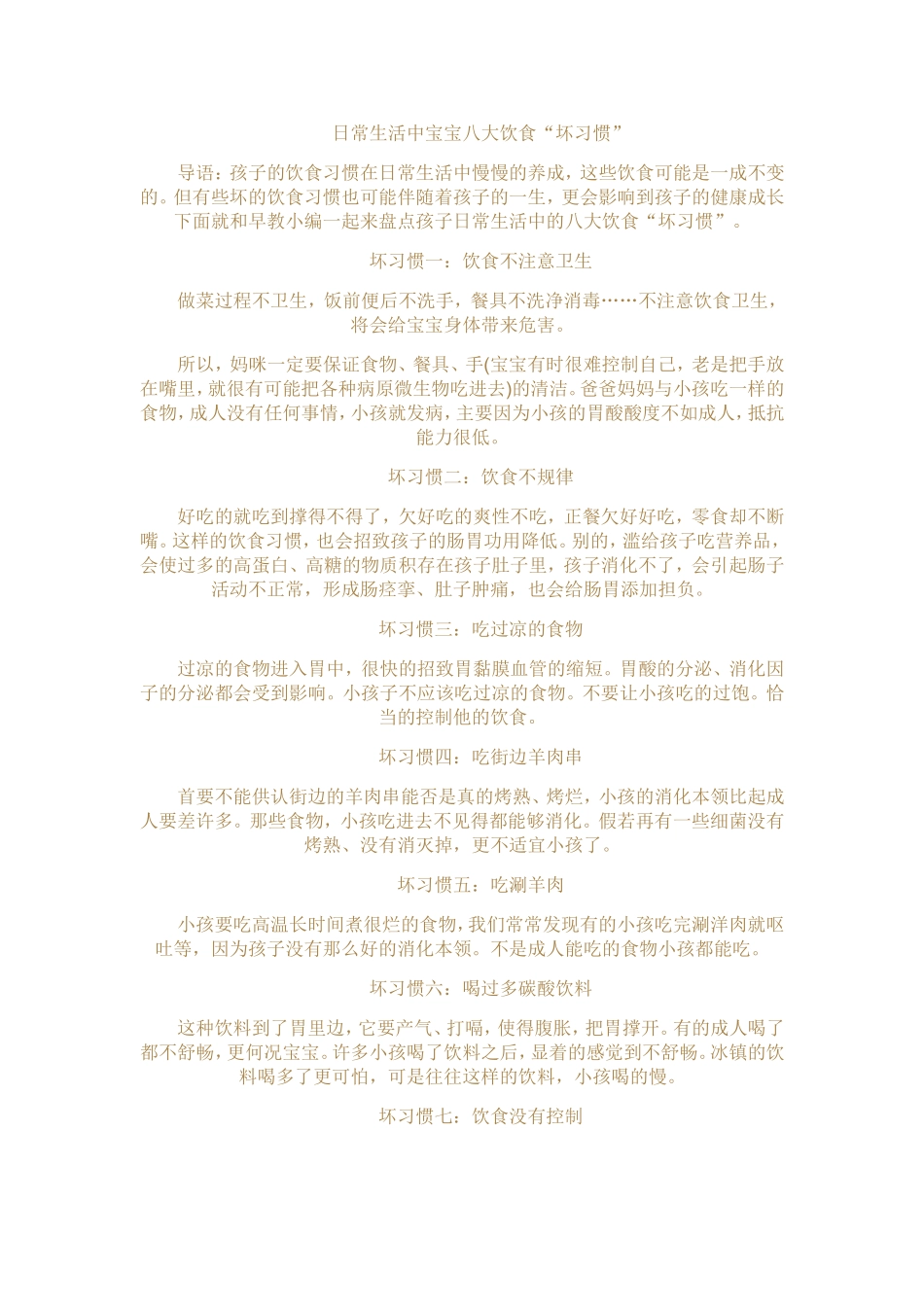 日常生活中宝宝八大饮食“坏习惯”

导语：孩子的饮食习惯在日常生活中慢慢的养成，这些饮食可能是一成不变的。但有些坏的饮食习惯也可能伴随着孩子的一生，更会影响到孩子的健康成长下面就和早教小编一起来盘点孩子日常生活中的八大饮食“坏习惯”。

坏习惯一：饮食不注意卫生

做菜过程不卫生，饭前便后不洗手，餐具不洗净消毒……不注意饮食卫生，将会给宝宝身体带来危害。

所以，妈咪一定要保证食物、餐具、手(宝宝有时很难控制自己，老是把手放在嘴里，就很有可能把各种病原微生物吃进去)的清洁。爸爸妈妈与小孩吃一样的食物，成人没有任何事情，小孩就发病，主要因为小孩的胃酸酸度不如成人，抵抗能力很低。

坏习惯二：饮食不规律

好吃的就吃到撑得不得了，欠好吃的爽性不吃，正餐欠好好吃，零食却不断嘴。这样的饮食习惯，也会招致孩子的肠胃功用降低。别的，滥给孩子吃营养品，会使过多的高蛋白、高糖的物质积存在孩子肚子里，孩子消化不了，会引起肠子活动不正常，形成肠痉挛、肚子肿痛，也会给肠胃添加担负。

坏习惯三：吃过凉的食物

过凉的食物进入胃中，很快的招致胃黏膜血管的缩短。胃酸的分泌、消化因子的分泌都会受到影响。小孩子不应该吃过凉的食物。不要让小孩吃的过饱。恰当的控制他的饮食。

坏习惯四：吃街边羊肉串

首要不能供认街边的羊肉串能否是真的烤熟、烤烂，小孩的消化本领比起成人要差许多。那些食物，小孩吃进去不见得都能够消化。假若再有一些细菌没有烤熟、没有消灭掉，更不适宜小孩了。

坏习惯五：吃涮羊肉

小孩要吃高温长时间煮很烂的食物，我们常常发现有的小孩吃完涮洋肉就呕吐等，因为孩子没有那么好的消化本领。不是成人能吃的食物小孩都能吃。

坏习惯六：喝过多碳酸饮料

这种饮料到了胃里边，它要产气、打嗝，使得腹胀，把胃撑开。有的成人喝了都不舒畅，更何况宝宝。许多小孩喝了饮料之后，显着的感觉到不舒畅。冰镇的饮料喝多了更可怕，可是往往这样的饮料，小孩喝的慢。

坏习惯七：饮食没有控制